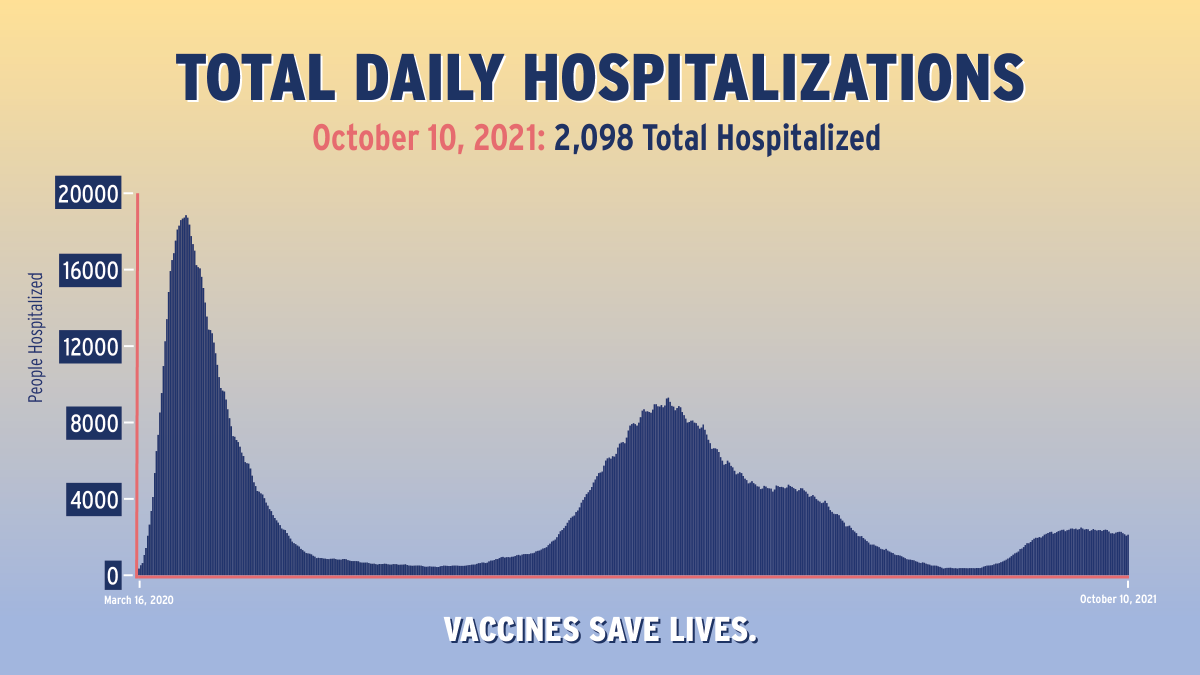 TOTAL DAILY HOSPITALIZATIONS

October 10, 2021: 2,098 Total Hospitalized

People Hospitalized

20000
16000
12000
8000
4000
0

March 16, 2020

October 10, 2021

VACCINES SAVE LIVES.